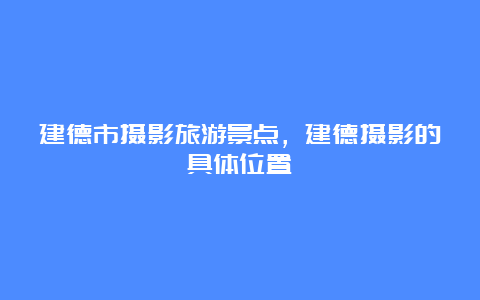 建德市摄影旅游景点，建德摄影的具体位置